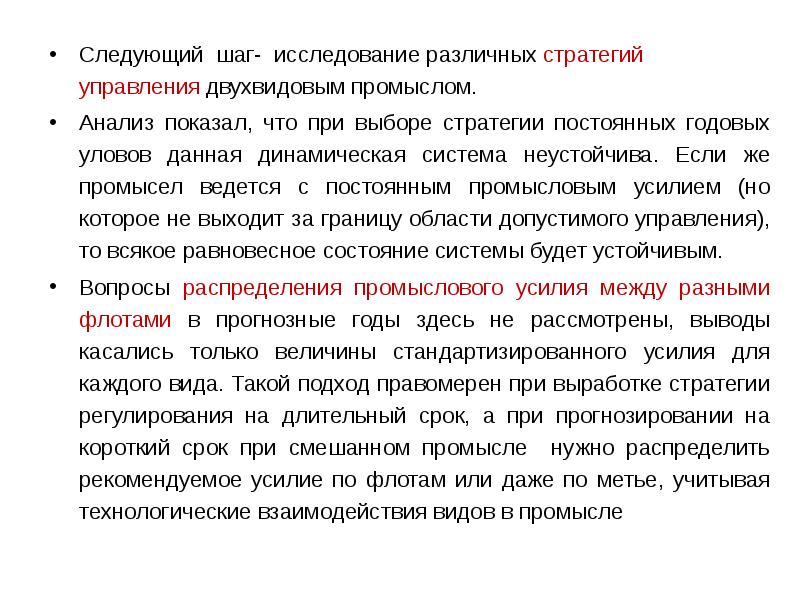 • Следующий шаг- исследование различных стратегий управления двухвидовым промыслом.

• Анализ показал, что при выборе стратегии постоянных годовых уловов данная динамическая система неустойчива. Если же промысел ведется с постоянным промысловым усилием (но которое не выходит за границу области допустимого управления), то всякое равновесное состояние системы будет устойчивым.

• Вопросы распределения промыслового усилия между разными флотами в прогнозные годы здесь не рассмотрены, выводы касались только величины стандартизированного усилия для каждого вида. Такой подход правомерен при выработке стратегии регулирования на длительный срок, а при прогнозировании на короткий срок при смешанном промысле нужно распределить рекомендуемое усилие по флотам или даже по метье, учитывая технологические взаимодействия видов в промысле